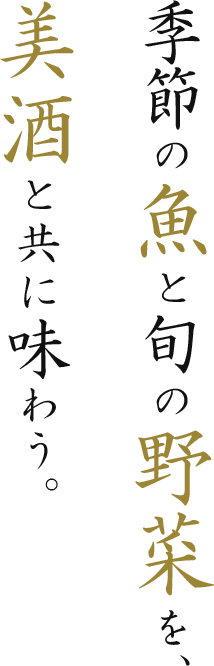 季節の魚と旬の野菜を、
美酒と共に味わう。